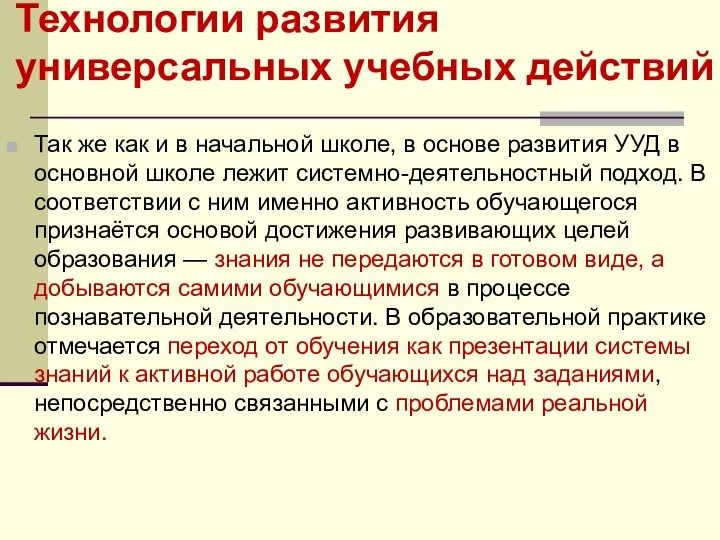 Технологии развития универсальных учебных действий

Так же как и в начальной школе, в основе развития УУД в основной школе лежит системно-деятельностный подход. В соответствии с ним именно активность обучающегося признаётся основой достижения развивающих целей образования — знания не передаются в готовом виде, а добываются самими обучающимися в процессе познавательной деятельности. В образовательной практике отмечается переход от обучения как презентации системы знаний к активной работе обучающихся над заданиями, непосредственно связанными с проблемами реальной жизни.